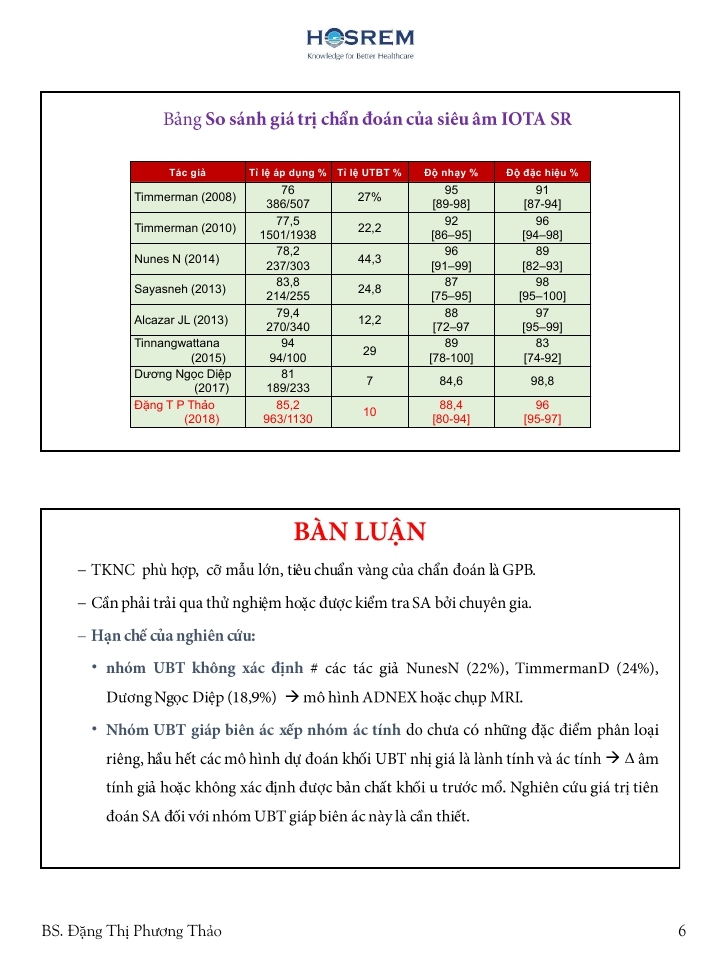 HOSREM
Knowledge for Better Healthcare

Bảng So sánh giá trị chẩn đoán của siêu âm IOTA SR

| Tác giả | Tỉ lệ áp dụng % | Tỉ lệ UTBT % | Độ nhạy % | Độ đặc hiệu % |
|---|---|---|---|---|
| Timmerman (2008) | 76 386/507 | 27% | 95 [89-98] | 91 [87-94] |
| Timmerman (2010) | 77,5 1501/1938 | 22,2 | 92 [86–95] | 96 [94–98] |
| Nunes N (2014) | 78,2 237/303 | 44,3 | 96 [91–99] | 89 [82–93] |
| Sayasneh (2013) | 83,8 214/255 | 24,8 | 87 [75–95] | 98 [95–100] |
| Alcazar JL (2013) | 79,4 270/340 | 12,2 | 88 [72–97 | 97 [95–99] |
| Tinnangwattana (2015) | 94 94/100 | 29 | 89 [78-100] | 83 [74-92] |
| Dương Ngọc Diệp (2017) | 81 189/233 | 7 | 84,6 | 98,8 |
| Đặng T P Thảo (2018) | 85,2 963/1130 | 10 | 88,4 [80-94] | 96 [95-97] |

BÀN LUẬN

– TKNC phù hợp, cỡ mẫu lớn, tiêu chuẩn vàng của chẩn đoán là GPB.

– Cần phải trải qua thử nghiệm hoặc được kiểm tra SA bởi chuyên gia.

– Hạn chế của nghiên cứu:

• nhóm UBT không xác định # các tác giả NunesN (22%), TimmermanD (24%), Dương Ngọc Diệp (18,9%) → mô hình ADNEX hoặc chụp MRI.

• Nhóm UBT giáp biên ác xếp nhóm ác tính do chưa có những đặc điểm phân loại riêng, hầu hết các mô hình dự đoán khối UBT nhị giá là lành tính và ác tính → Δ âm tính giả hoặc không xác định được bản chất khối u trước mổ. Nghiên cứu giá trị tiên đoán SA đối với nhóm UBT giáp biên ác này là cần thiết.

BS. Đặng Thị Phương Thảo

6